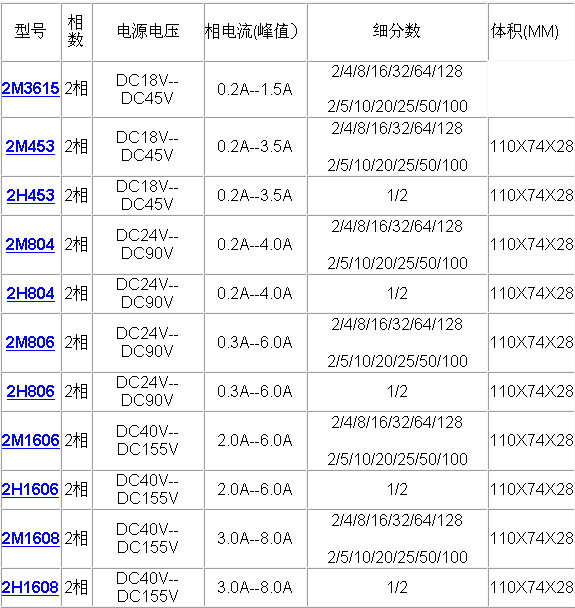 | 型号 | 相数 | 电源电压 | 相电流(峰值) | 细分数 | 体积(MM) |
|---|---|---|---|---|---|
| 2M3615 | 2相 | DC18V--DC45V | 0.2A--1.5A | 2/4/8/16/32/64/128 2/5/10/20/25/50/100 | |
| 2M453 | 2相 | DC18V--DC45V | 0.2A--3.5A | 2/4/8/16/32/64/128 2/5/10/20/25/50/100 | 110X74X28 |
| 2H453 | 2相 | DC18V--DC45V | 0.2A--3.5A | 1/2 | 110X74X28 |
| 2M804 | 2相 | DC24V--DC90V | 0.2A--4.0A | 2/4/8/16/32/64/128 2/5/10/20/25/50/100 | 110X74X28 |
| 2H804 | 2相 | DC24V--DC90V | 0.2A--4.0A | 1/2 | 110X74X28 |
| 2M806 | 2相 | DC24V--DC90V | 0.3A--6.0A | 2/4/8/16/32/64/128 2/5/10/20/25/50/100 | 110X74X28 |
| 2H806 | 2相 | DC24V--DC90V | 0.3A--6.0A | 1/2 | 110X74X28 |
| 2M1606 | 2相 | DC40V--DC155V | 2.0A--6.0A | 2/4/8/16/32/64/128 2/5/10/20/25/50/100 | 110X74X28 |
| 2H1606 | 2相 | DC40V--DC155V | 2.0A--6.0A | 1/2 | 110X74X28 |
| 2M1608 | 2相 | DC40V--DC155V | 3.0A--8.0A | 2/4/8/16/32/64/128 2/5/10/20/25/50/100 | 110X74X28 |
| 2H1608 | 2相 | DC40V--DC155V | 3.0A--8.0A | 1/2 | 110X74X28 |